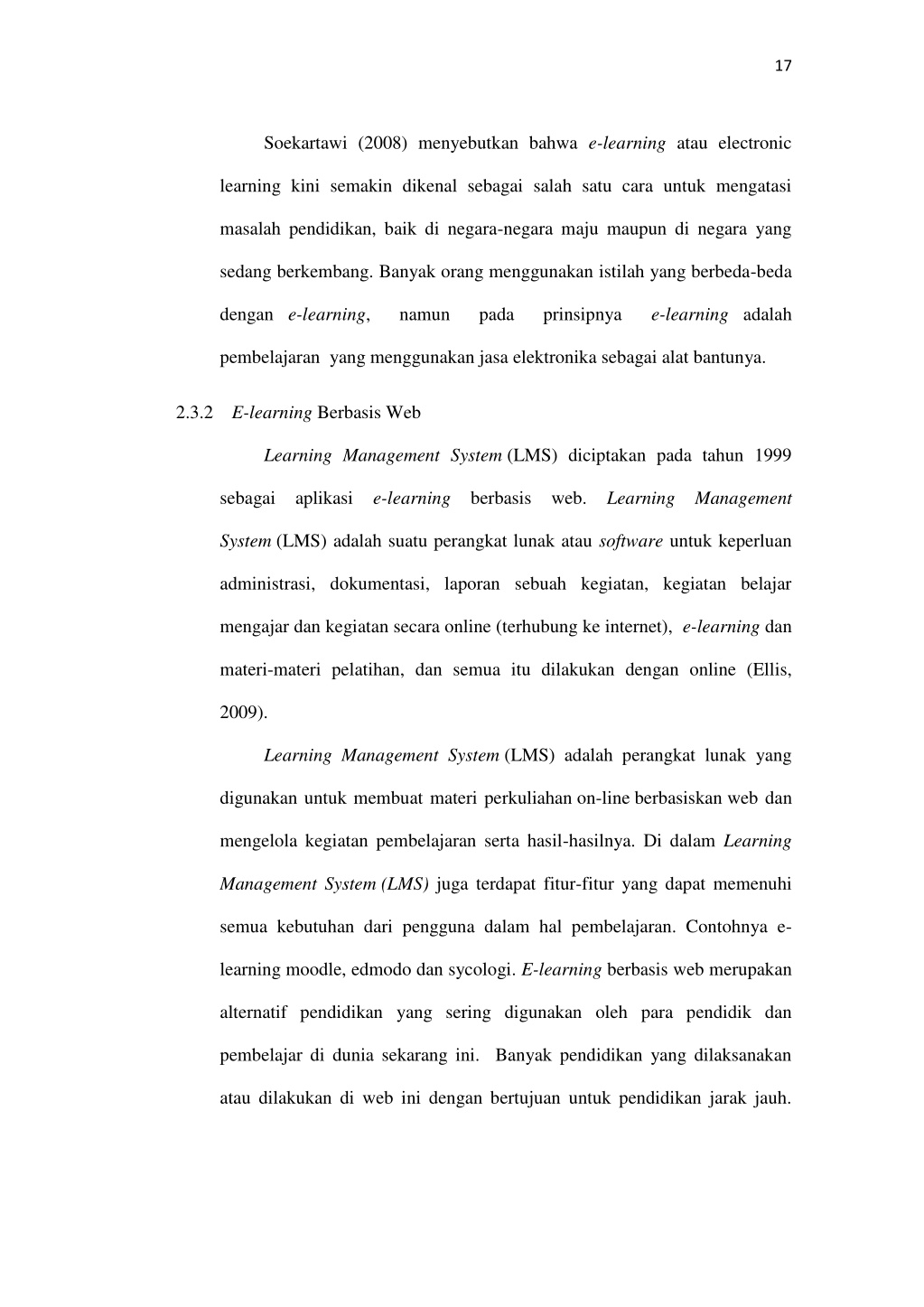 17

Soekartawi (2008) menyebutkan bahwa e-learning atau electronic learning kini semakin dikenal sebagai salah satu cara untuk mengatasi masalah pendidikan, baik di negara-negara maju maupun di negara yang sedang berkembang. Banyak orang menggunakan istilah yang berbeda-beda dengan e-learning, namun pada prinsipnya e-learning adalah pembelajaran yang menggunakan jasa elektronika sebagai alat bantunya.

2.3.2 E-learning Berbasis Web

Learning Management System (LMS) diciptakan pada tahun 1999 sebagai aplikasi e-learning berbasis web. Learning Management System (LMS) adalah suatu perangkat lunak atau software untuk keperluan administrasi, dokumentasi, laporan sebuah kegiatan, kegiatan belajar mengajar dan kegiatan secara online (terhubung ke internet), e-learning dan materi-materi pelatihan, dan semua itu dilakukan dengan online (Ellis, 2009).

Learning Management System (LMS) adalah perangkat lunak yang digunakan untuk membuat materi perkuliahan on-line berbasiskan web dan mengelola kegiatan pembelajaran serta hasil-hasilnya. Di dalam Learning Management System (LMS) juga terdapat fitur-fitur yang dapat memenuhi semua kebutuhan dari pengguna dalam hal pembelajaran. Contohnya e-learning moodle, edmodo dan sycologi. E-learning berbasis web merupakan alternatif pendidikan yang sering digunakan oleh para pendidik dan pembelajar di dunia sekarang ini. Banyak pendidikan yang dilaksanakan atau dilakukan di web ini dengan bertujuan untuk pendidikan jarak jauh.